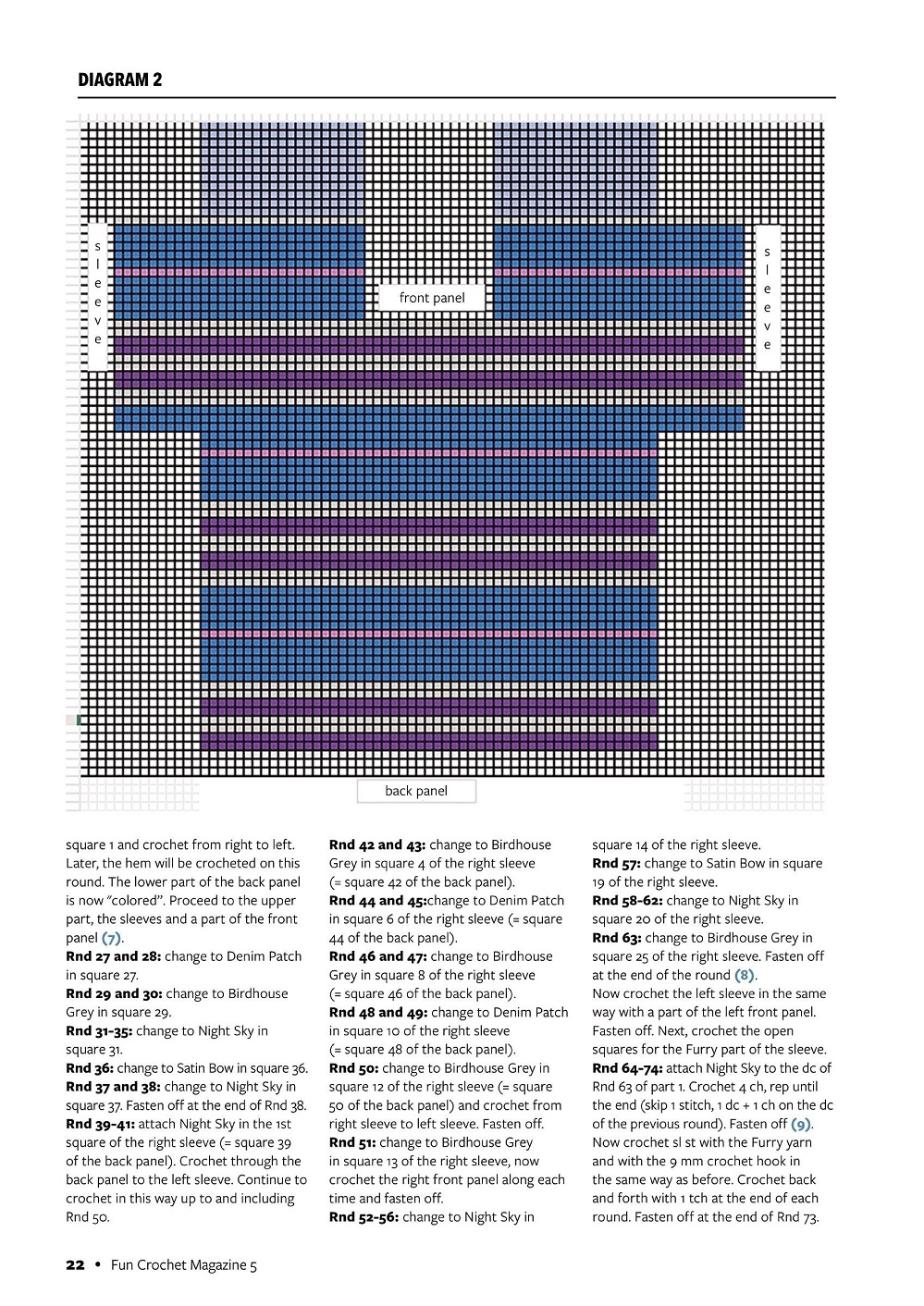 DIAGRAM 2

s
l
e
e
v
e

front panel

s
l
e
e
v
e

back panel

square 1 and crochet from right to left. Later, the hem will be crocheted on this round. The lower part of the back panel is now "colored". Proceed to the upper part, the sleeves and a part of the front panel (7).
Rnd 27 and 28: change to Denim Patch in square 27.
Rnd 29 and 30: change to Birdhouse Grey in square 29.
Rnd 31-35: change to Night Sky in square 31.
Rnd 36: change to Satin Bow in square 36.
Rnd 37 and 38: change to Night Sky in square 37. Fasten off at the end of Rnd 38.
Rnd 39-41: attach Night Sky in the 1st square of the right sleeve (= square 39 of the back panel). Crochet through the back panel to the left sleeve. Continue to crochet in this way up to and including Rnd 50.

Rnd 42 and 43: change to Birdhouse Grey in square 4 of the right sleeve (= square 42 of the back panel).
Rnd 44 and 45:change to Denim Patch in square 6 of the right sleeve (= square 44 of the back panel).
Rnd 46 and 47: change to Birdhouse Grey in square 8 of the right sleeve (= square 46 of the back panel).
Rnd 48 and 49: change to Denim Patch in square 10 of the right sleeve (= square 48 of the back panel).
Rnd 50: change to Birdhouse Grey in square 12 of the right sleeve (= square 50 of the back panel) and crochet from right sleeve to left sleeve. Fasten off.
Rnd 51: change to Birdhouse Grey in square 13 of the right sleeve, now crochet the right front panel along each time and fasten off.
Rnd 52-56: change to Night Sky in

square 14 of the right sleeve.
Rnd 57: change to Satin Bow in square 19 of the right sleeve.
Rnd 58-62: change to Night Sky in square 20 of the right sleeve.
Rnd 63: change to Birdhouse Grey in square 25 of the right sleeve. Fasten off at the end of the round (8).
Now crochet the left sleeve in the same way with a part of the left front panel. Fasten off. Next, crochet the open squares for the Furry part of the sleeve.
Rnd 64-74: attach Night Sky to the dc of Rnd 63 of part 1. Crochet 4 ch, rep until the end (skip 1 stitch, 1 dc + 1 ch on the dc of the previous round). Fasten off (9).
Now crochet sl st with the Furry yarn and with the 9 mm crochet hook in the same way as before. Crochet back and forth with 1 tch at the end of each round. Fasten off at the end of Rnd 73.

22 • Fun Crochet Magazine 5